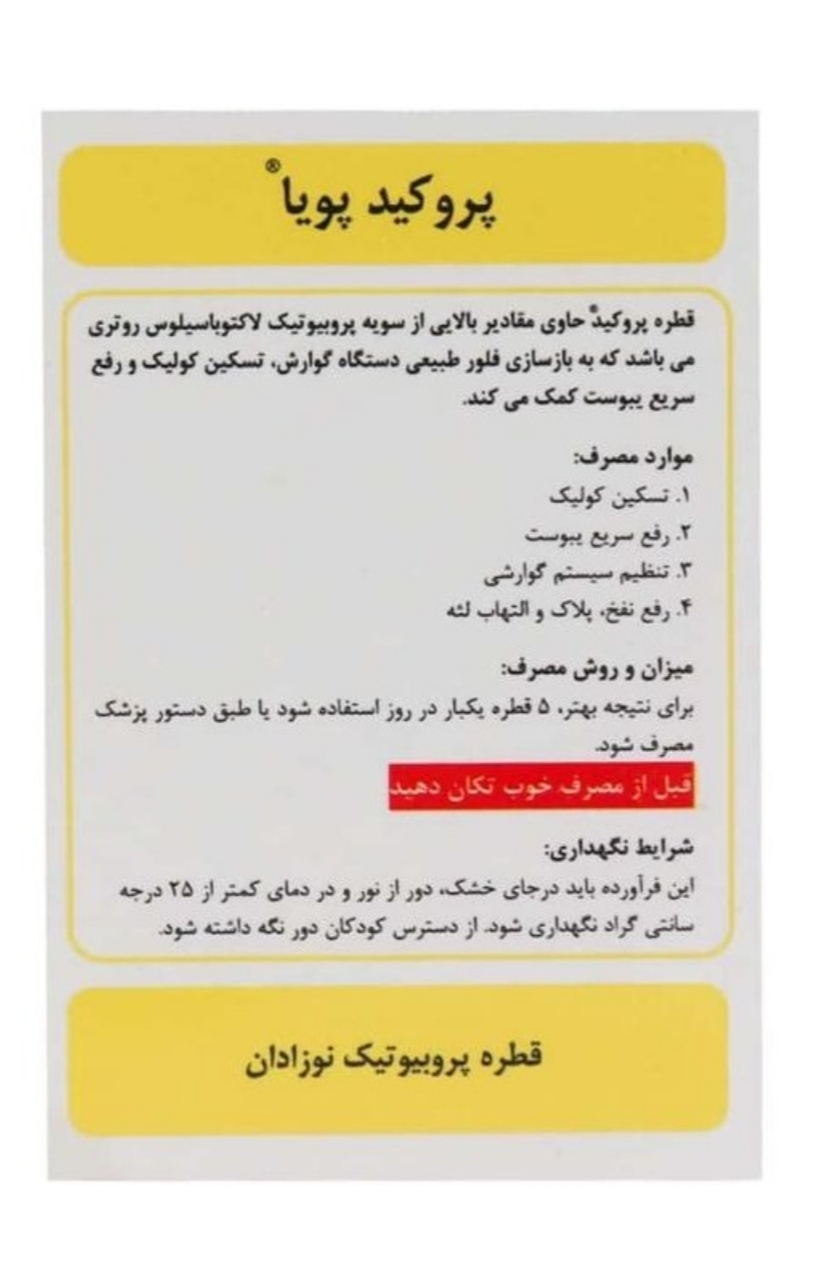 پروکید پویا®

قطره پروکید® حاوی مقادیر بالایی از سویه پروبیوتیک لاکتوباسیلوس روتری می باشد که به بازسازی فلور طبیعی دستگاه گوارش، تسکین کولیک و رفع سریع یبوست کمک می کند.

موارد مصرف:
۱. تسکین کولیک
۲. رفع سریع یبوست
۳. تنظیم سیستم گوارشی
۴. رفع نفخ، پلاک و التهاب لثه

میزان و روش مصرف:
برای نتیجه بهتر، ۵ قطره یکبار در روز استفاده شود یا طبق دستور پزشک مصرف شود.

قبل از مصرف خوب تکان دهید

شرایط نگهداری:
این فرآورده باید درجای خشک، دور از نور و در دمای کمتر از ۲۵ درجه سانتی گراد نگهداری شود. از دسترس کودکان دور نگه داشته شود.

قطره پروبیوتیک نوزادان